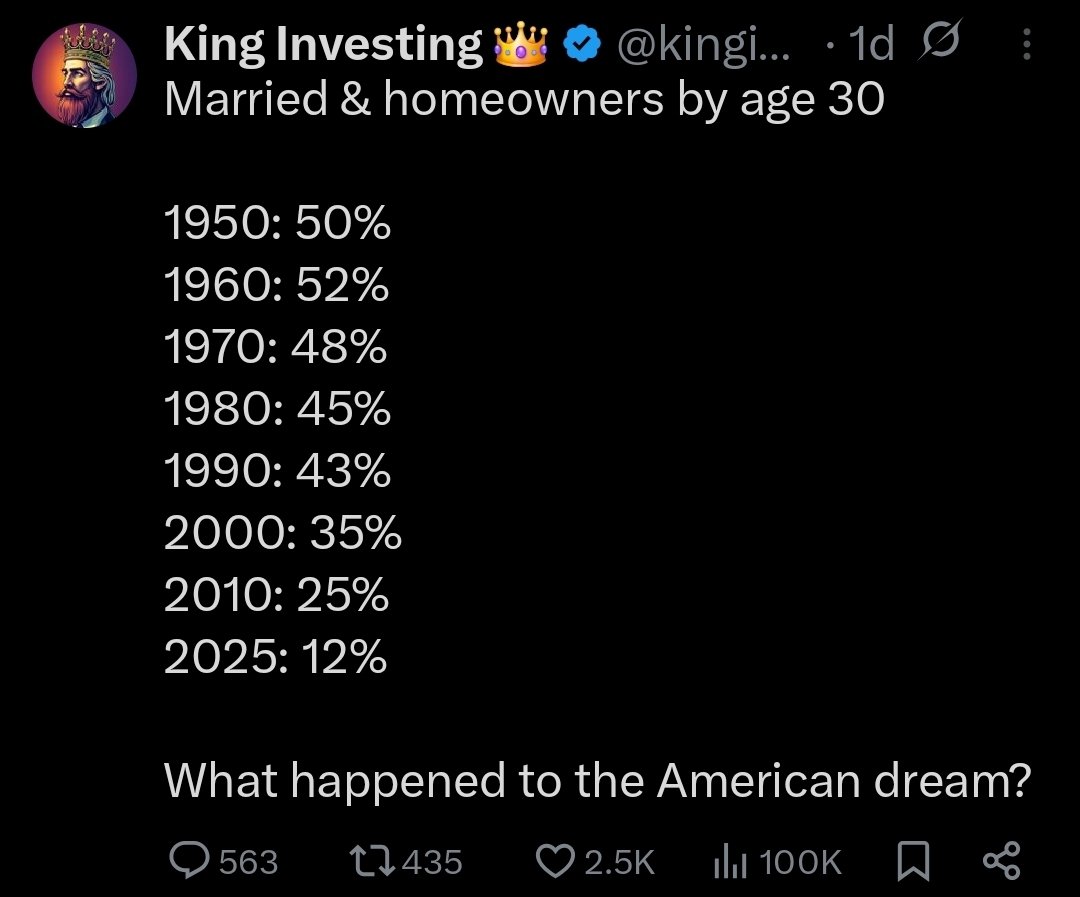 King Investing 👑 @kingi... · 1d
Married & homeowners by age 30

1950: 50%
1960: 52%
1970: 48%
1980: 45%
1990: 43%
2000: 35%
2010: 25%
2025: 12%

What happened to the American dream?

563 435 2.5K 100K